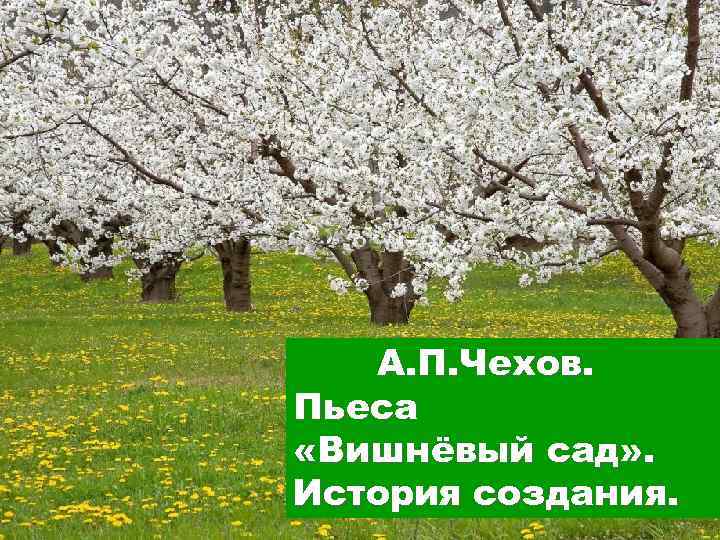 А.П.Чехов.
Пьеса
«Вишнёвый сад».
История создания.